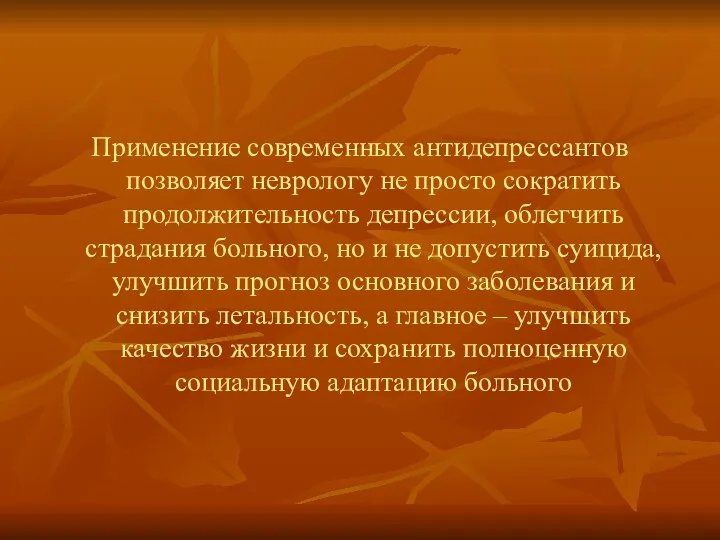 Применение современных антидепрессантов позволяет неврологу не просто сократить продолжительность депрессии, облегчить страдания больного, но и не допустить суицида, улучшить прогноз основного заболевания и снизить летальность, а главное – улучшить качество жизни и сохранить полноценную социальную адаптацию больного